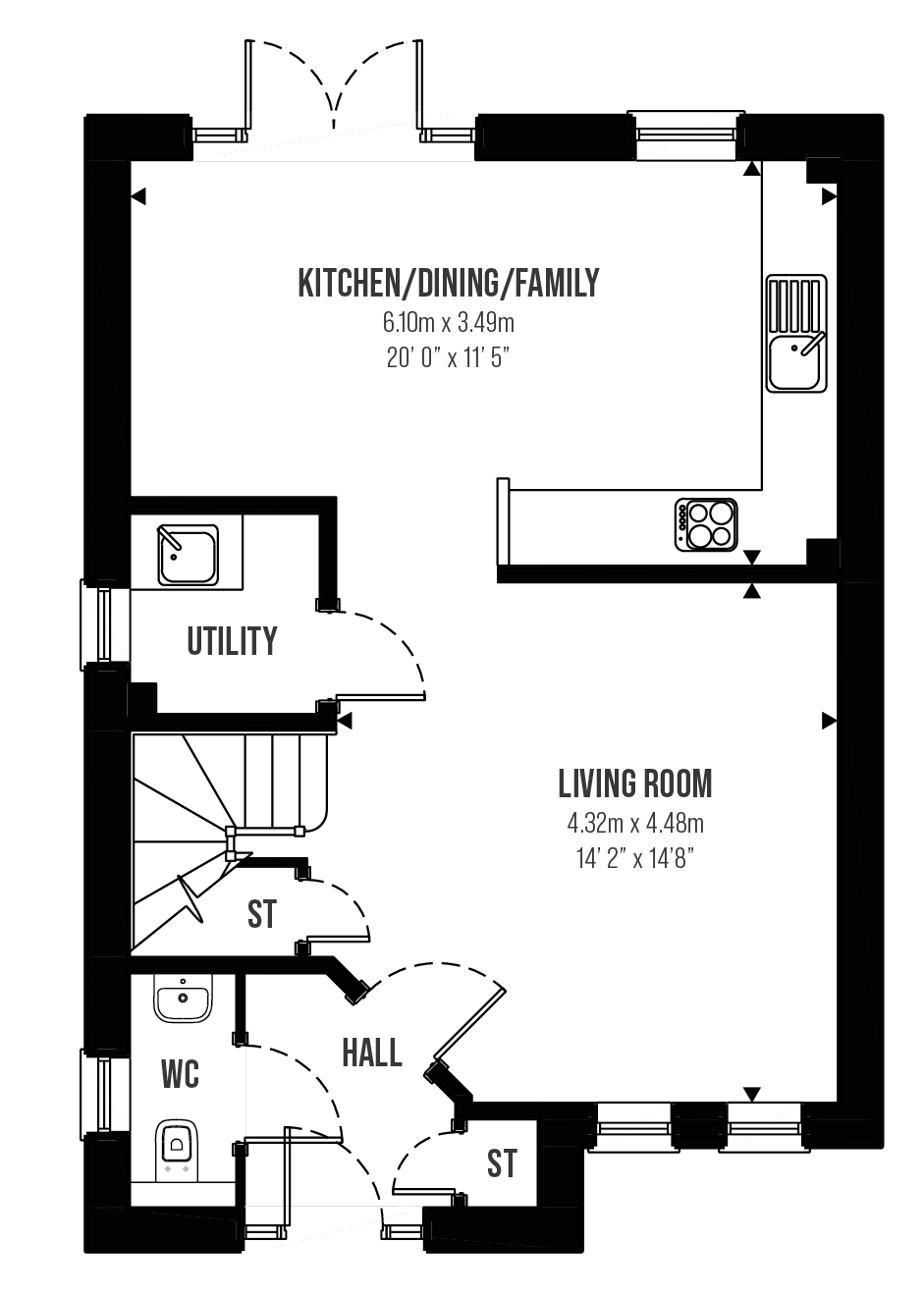 KITCHEN/DINING/FAMILY
6.10m x 3.49m
20' 0" x 11' 5"

UTILITY

LIVING ROOM
4.32m x 4.48m
14' 2" x 14'8"

ST

HALL

WC

ST